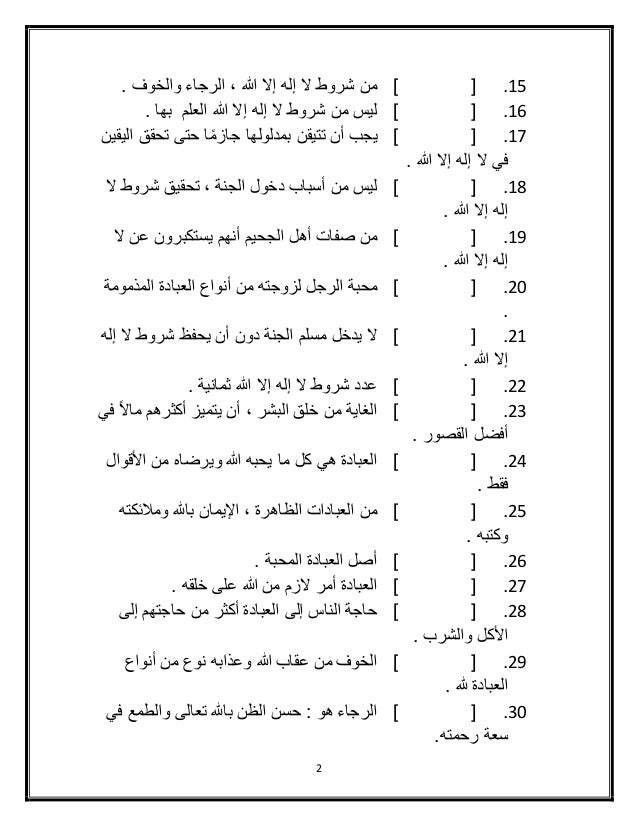 15. [ ] من شروط لا إله إلا الله ، الرجاء والخوف .
16. [ ] ليس من شروط لا إله إلا الله العلم بها .
17. [ ] يجب أن تتيقن بمدلولها جازمًا حتى تحقق اليقين في لا إله إلا الله .
18. [ ] ليس من أسباب دخول الجنة ، تحقيق شروط لا إله إلا الله .
19. [ ] من صفات أهل الجحيم أنهم يستكبرون عن لا إله إلا الله .
20. [ ] محبة الرجل لزوجته من أنواع العبادة المذمومة .
21. [ ] لا يدخل مسلم الجنة دون أن يحفظ شروط لا إله إلا الله .
22. [ ] عدد شروط لا إله إلا الله ثمانية .
23. [ ] الغاية من خلق البشر ، أن يتميز أكثرهم مالاً في أفضل القصور .
24. [ ] العبادة هي كل ما يحبه الله ويرضاه من الأقوال فقط .
25. [ ] من العبادات الظاهرة ، الإيمان بالله وملائكته وكتبه .
26. [ ] أصل العبادة المحبة .
27. [ ] العبادة أمر لازم من الله على خلقه .
28. [ ] حاجة الناس إلى العبادة أكثر من حاجتهم إلى الأكل والشرب .
29. [ ] الخوف من عقاب الله وعذابه نوع من أنواع العبادة لله .
30. [ ] الرجاء هو : حسن الظن بالله تعالى والطمع في سعة رحمته.

2